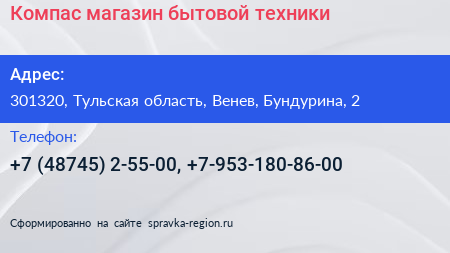 Компас магазин бытовой техники

Адрес:

301320, Тульская область, Венев, Бундурина, 2

Телефон:

+7 (48745) 2-55-00, +7-953-180-86-00

Сформированно на сайте spravka-region.ru